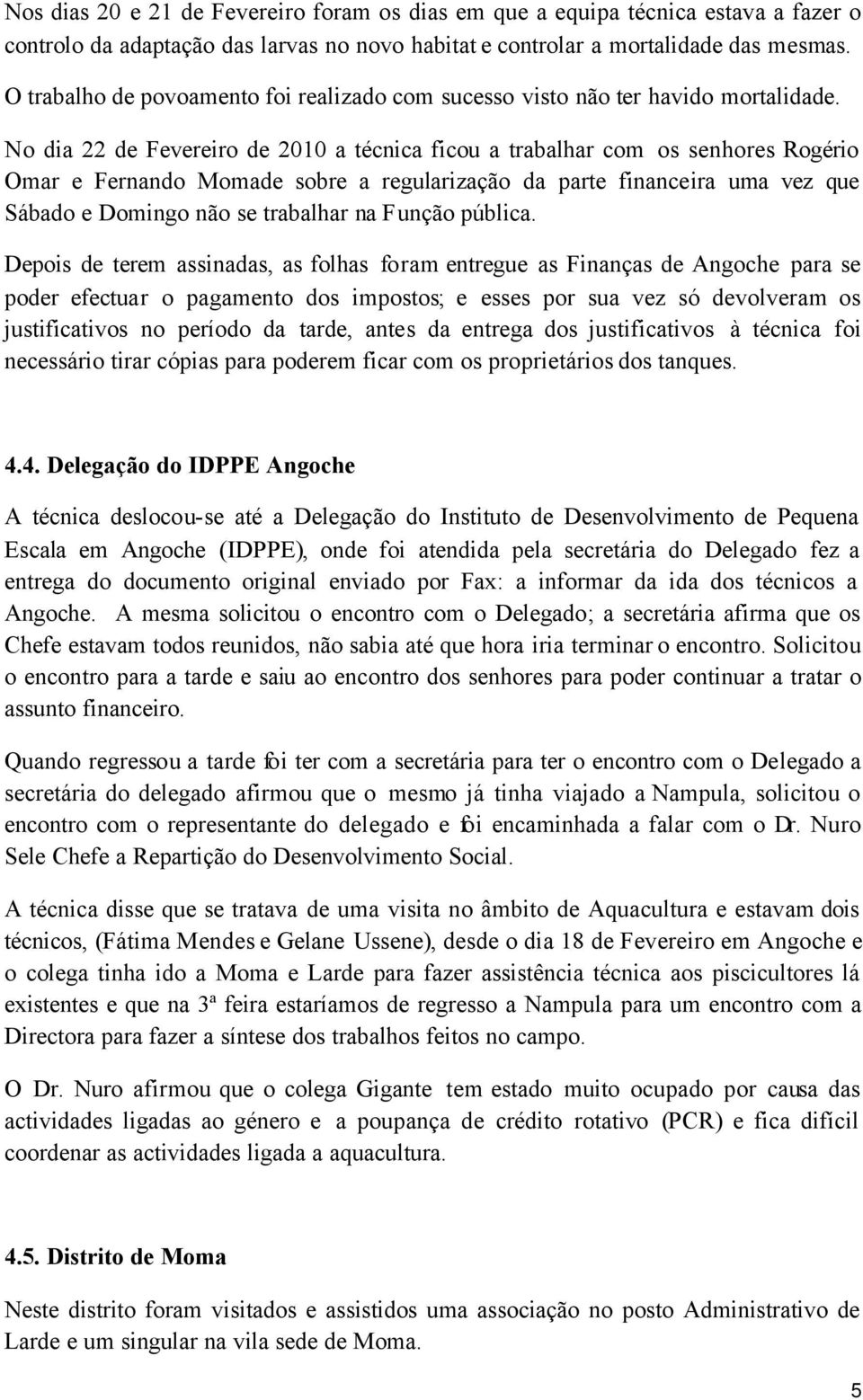 Nos dias 20 e 21 de Fevereiro foram os dias em que a equipa técnica estava a fazer o controlo da adaptação das larvas no novo habitat e controlar a mortalidade das mesmas. O trabalho de povoamento foi realizado com sucesso visto não ter havido mortalidade.

No dia 22 de Fevereiro de 2010 a técnica ficou a trabalhar com os senhores Rogério Omar e Fernando Momade sobre a regularização da parte financeira uma vez que Sábado e Domingo não se trabalhar na Função pública.

Depois de terem assinadas, as folhas foram entregue as Finanças de Angoche para se poder efectuar o pagamento dos impostos; e esses por sua vez só devolveram os justificativos no período da tarde, antes da entrega dos justificativos à técnica foi necessário tirar cópias para poderem ficar com os proprietários dos tanques.

4.4. Delegação do IDPPE Angoche

A técnica deslocou-se até a Delegação do Instituto de Desenvolvimento de Pequena Escala em Angoche (IDPPE), onde foi atendida pela secretária do Delegado fez a entrega do documento original enviado por Fax: a informar da ida dos técnicos a Angoche. A mesma solicitou o encontro com o Delegado; a secretária afirma que os Chefe estavam todos reunidos, não sabia até que hora iria terminar o encontro. Solicitou o encontro para a tarde e saiu ao encontro dos senhores para poder continuar a tratar o assunto financeiro.

Quando regressou a tarde foi ter com a secretária para ter o encontro com o Delegado a secretária do delegado afirmou que o mesmo já tinha viajado a Nampula, solicitou o encontro com o representante do delegado e foi encaminhada a falar com o Dr. Nuro Sele Chefe a Repartição do Desenvolvimento Social.

A técnica disse que se tratava de uma visita no âmbito de Aquacultura e estavam dois técnicos, (Fátima Mendes e Gelane Ussene), desde o dia 18 de Fevereiro em Angoche e o colega tinha ido a Moma e Larde para fazer assistência técnica aos piscicultores lá existentes e que na 3ª feira estaríamos de regresso a Nampula para um encontro com a Directora para fazer a síntese dos trabalhos feitos no campo.

O Dr. Nuro afirmou que o colega Gigante tem estado muito ocupado por causa das actividades ligadas ao género e a poupança de crédito rotativo (PCR) e fica difícil coordenar as actividades ligada a aquacultura.

4.5. Distrito de Moma

Neste distrito foram visitados e assistidos uma associação no posto Administrativo de Larde e um singular na vila sede de Moma.

5